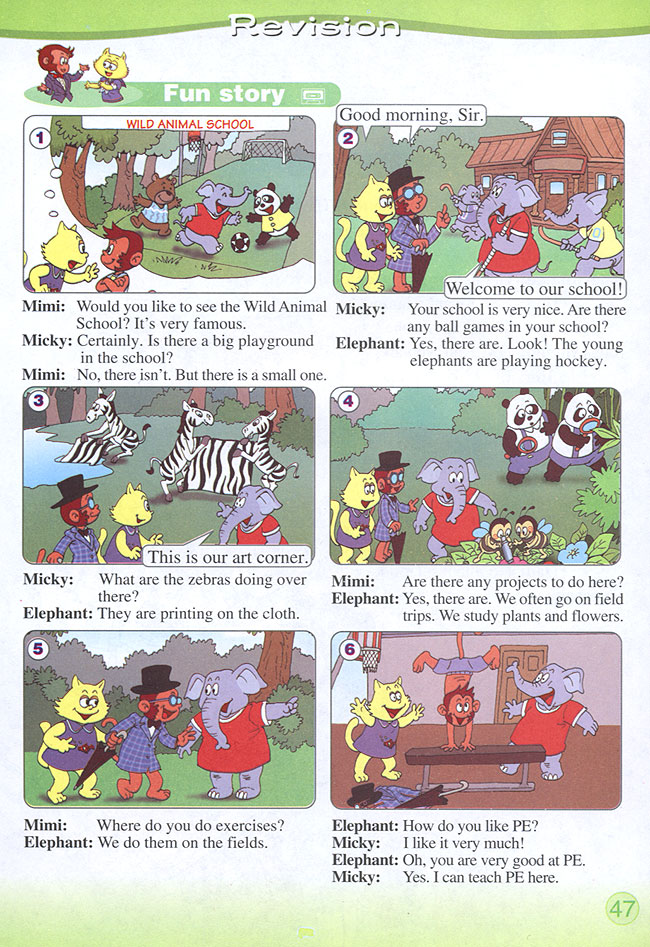 Revision

Fun story

1

WILD ANIMAL SCHOOL

Mimi: Would you like to see the Wild Animal School? It's very famous.
Micky: Certainly. Is there a big playground in the school?
Mimi: No, there isn't. But there is a small one.

2

Good morning, Sir.

Welcome to our school!

Micky: Your school is very nice. Are there any ball games in your school?
Elephant: Yes, there are. Look! The young elephants are playing hockey.

3

This is our art corner.

Micky: What are the zebras doing over there?
Elephant: They are printing on the cloth.

4

Mimi: Are there any projects to do here?
Elephant: Yes, there are. We often go on field trips. We study plants and flowers.

5

Mimi: Where do you do exercises?
Elephant: We do them on the fields.

6

Elephant: How do you like PE?
Micky: I like it very much!
Elephant: Oh, you are very good at PE.
Micky: Yes. I can teach PE here.

47